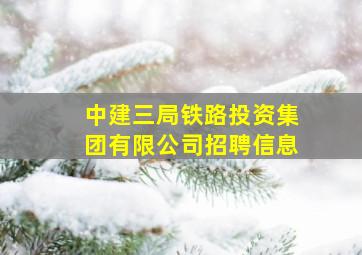 中建三局铁路投资集团有限公司招聘信息